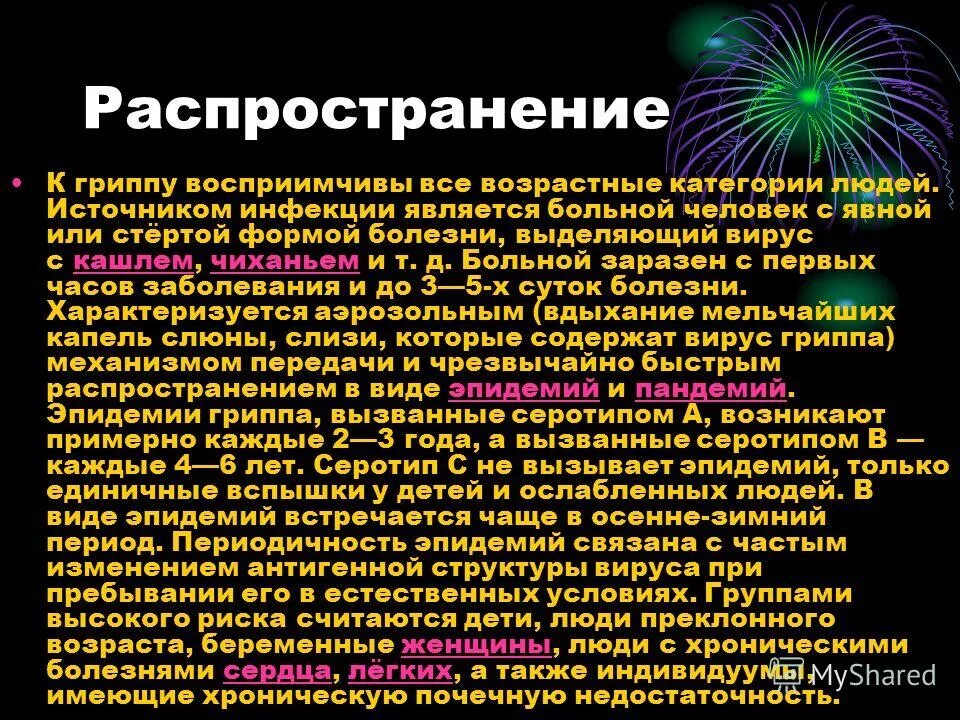 Распространение

• К гриппу восприимчивы все возрастные категории людей. Источником инфекции является больной человек с явной или стёртой формой болезни, выделяющий вирус с кашлем, чиханьем и т. д. Больной заразен с первых часов заболевания и до 3—5-х суток болезни. Характеризуется аэрозольным (вдыхание мельчайших капель слюны, слизи, которые содержат вирус гриппа) механизмом передачи и чрезвычайно быстрым распространением в виде эпидемий и пандемий. Эпидемии гриппа, вызванные серотипом А, возникают примерно каждые 2—3 года, а вызванные серотипом В — каждые 4—6 лет. Серотип С не вызывает эпидемий, только единичные вспышки у детей и ослабленных людей. В виде эпидемий встречается чаще в осенне-зимний период. Периодичность эпидемий связана с частым изменением антигенной структуры вируса при пребывании его в естественных условиях. Группами высокого риска считаются дети, люди преклонного возраста, беременные женщины, люди с хроническими болезнями сердца, лёгких, а также индивидуумы, имеющие хроническую почечную недостаточность.

MyShared